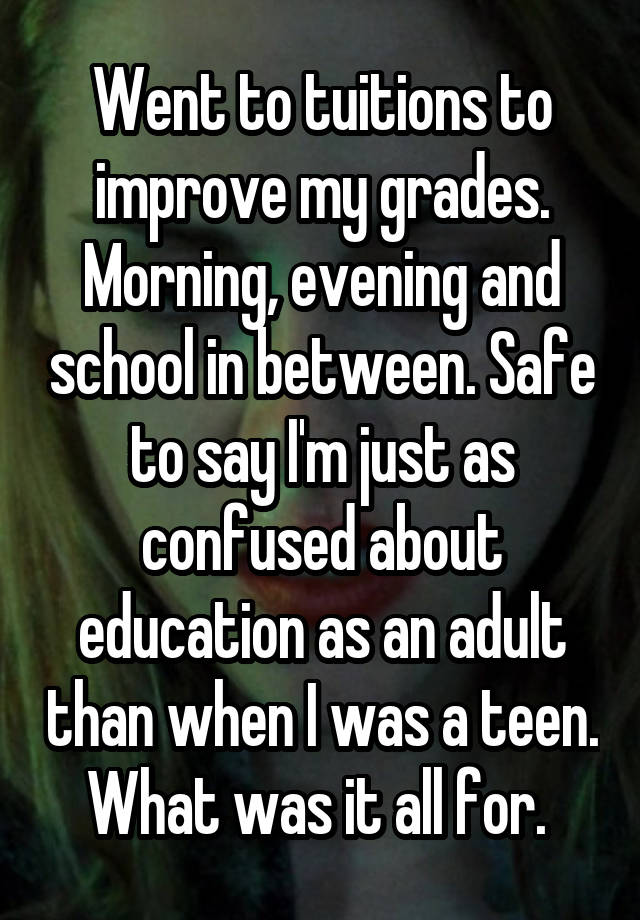 Went to tuitions to improve my grades. Morning, evening and school in between. Safe to say I'm just as confused about education as an adult than when I was a teen. What was it all for.